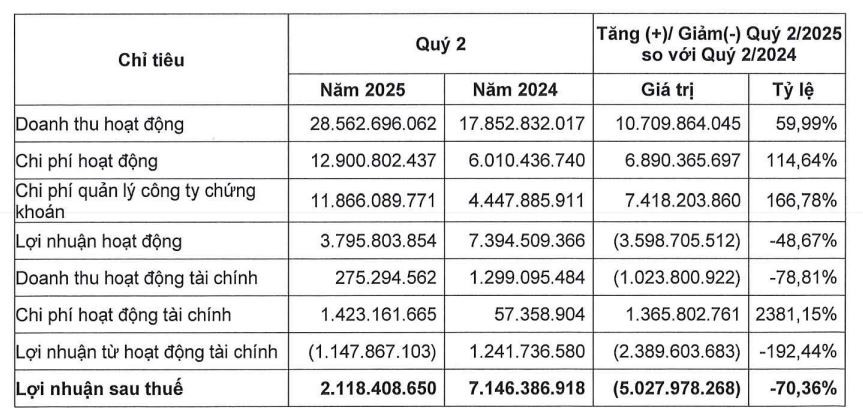 | Chỉ tiêu | Quý 2 |  | Tăng (+)/ Giảm(-) Quý 2/2025 so với Quý 2/2024 |  |
|---|---|---|---|---|
|  | Năm 2025 | Năm 2024 | Giá trị | Tỷ lệ |
| Doanh thu hoạt động | 28.562.696.062 | 17.852.832.017 | 10.709.864.045 | 59,99% |
| Chi phí hoạt động | 12.900.802.437 | 6.010.436.740 | 6.890.365.697 | 114,64% |
| Chi phí quản lý công ty chứng khoán | 11.866.089.771 | 4.447.885.911 | 7.418.203.860 | 166,78% |
| Lợi nhuận hoạt động | 3.795.803.854 | 7.394.509.366 | (3.598.705.512) | -48,67% |
| Doanh thu hoạt động tài chính | 275.294.562 | 1.299.095.484 | (1.023.800.922) | -78,81% |
| Chi phí hoạt động tài chính | 1.423.161.665 | 57.358.904 | 1.365.802.761 | 2381,15% |
| Lợi nhuận từ hoạt động tài chính | (1.147.867.103) | 1.241.736.580 | (2.389.603.683) | -192,44% |
| Lợi nhuận sau thuế | 2.118.408.650 | 7.146.386.918 | (5.027.978.268) | -70,36% |